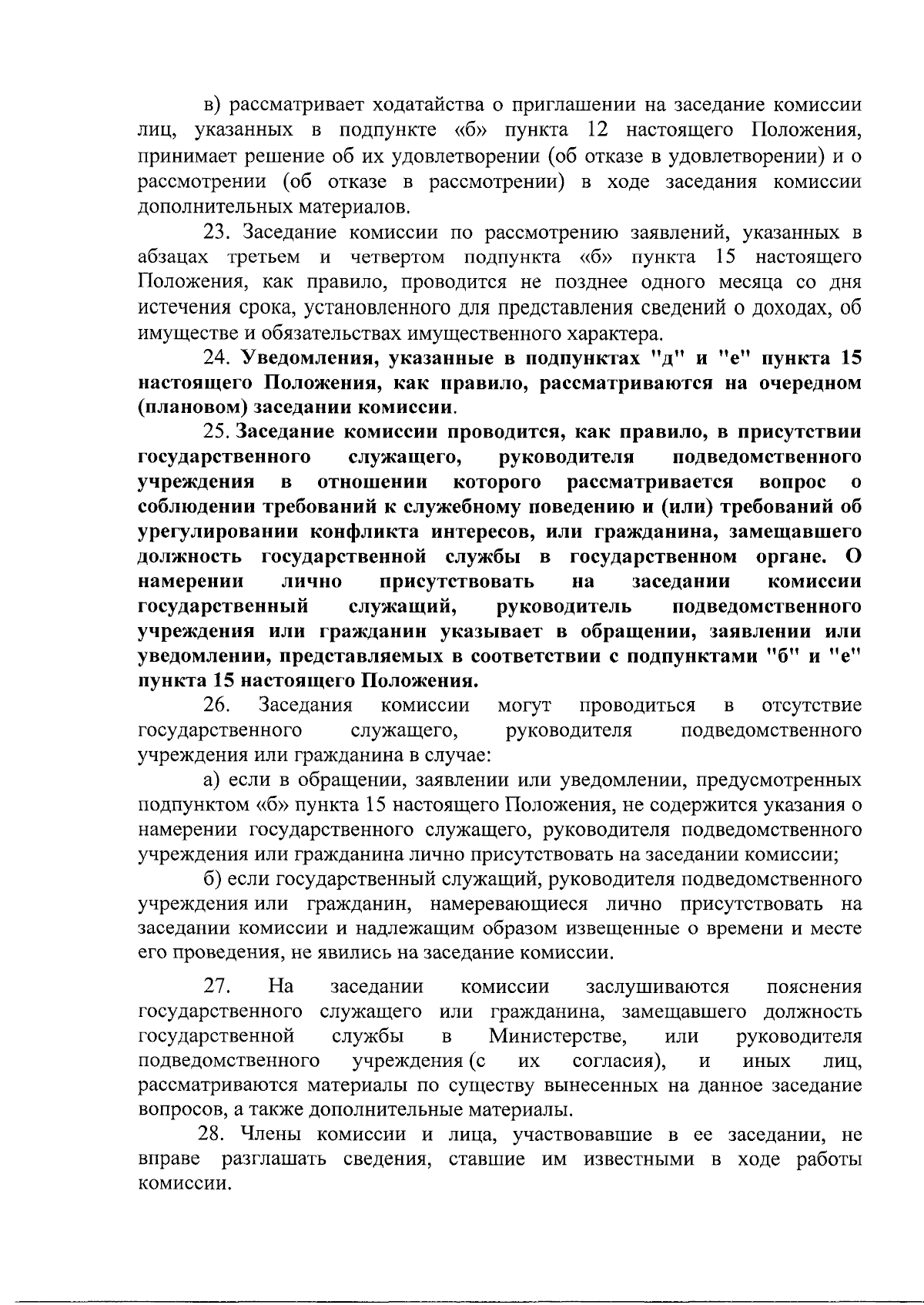 в) рассматривает ходатайства о приглашении на заседание комиссии лиц, указанных в подпункте «б» пункта 12 настоящего Положения, принимает решение об их удовлетворении (об отказе в удовлетворении) и о рассмотрении (об отказе в рассмотрении) в ходе заседания комиссии дополнительных материалов.

23. Заседание комиссии по рассмотрению заявлений, указанных в абзацах третьем и четвертом подпункта «б» пункта 15 настоящего Положения, как правило, проводится не позднее одного месяца со дня истечения срока, установленного для представления сведений о доходах, об имуществе и обязательствах имущественного характера.

24. Уведомления, указанные в подпунктах "д" и "е" пункта 15 настоящего Положения, как правило, рассматриваются на очередном (плановом) заседании комиссии.

25. Заседание комиссии проводится, как правило, в присутствии государственного служащего, руководителя подведомственного учреждения в отношении которого рассматривается вопрос о соблюдении требований к служебному поведению и (или) требований об урегулировании конфликта интересов, или гражданина, замещавшего должность государственной службы в государственном органе. О намерении лично присутствовать на заседании комиссии государственный служащий, руководитель подведомственного учреждения или гражданин указывает в обращении, заявлении или уведомлении, представляемых в соответствии с подпунктами "б" и "е" пункта 15 настоящего Положения.

26. Заседания комиссии могут проводиться в отсутствие государственного служащего, руководителя подведомственного учреждения или гражданина в случае:

а) если в обращении, заявлении или уведомлении, предусмотренных подпунктом «б» пункта 15 настоящего Положения, не содержится указания о намерении государственного служащего, руководителя подведомственного учреждения или гражданина лично присутствовать на заседании комиссии;

б) если государственный служащий, руководителя подведомственного учреждения или гражданин, намеревающиеся лично присутствовать на заседании комиссии и надлежащим образом извещенные о времени и месте его проведения, не явились на заседание комиссии.

27. На заседании комиссии заслушиваются пояснения государственного служащего или гражданина, замещавшего должность государственной службы в Министерстве, или руководителя подведомственного учреждения (с их согласия), и иных лиц, рассматриваются материалы по существу вынесенных на данное заседание вопросов, а также дополнительные материалы.

28. Члены комиссии и лица, участвовавшие в ее заседании, не вправе разглашать сведения, ставшие им известными в ходе работы комиссии.